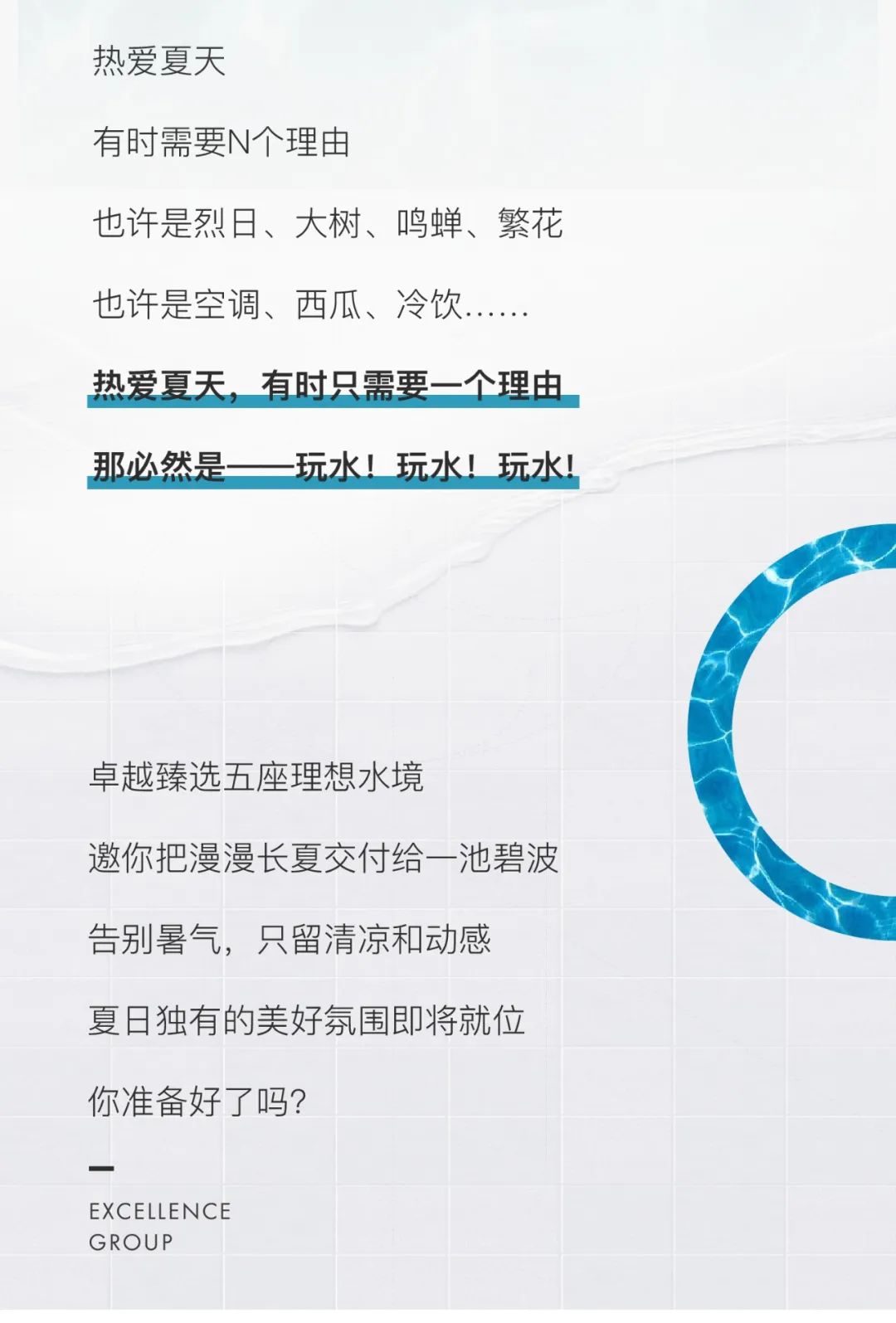 热爱夏天

有时需要N个理由

也许是烈日、大树、鸣蝉、繁花

也许是空调、西瓜、冷饮……

热爱夏天，有时只需要一个理由

那必然是——玩水！玩水！玩水！

卓越臻选五座理想水境

邀你把漫漫长夏交付给一池碧波

告别暑气，只留清凉和动感

夏日独有的美好氛围即将就位

你准备好了吗?

EXCELLENCE
GROUP